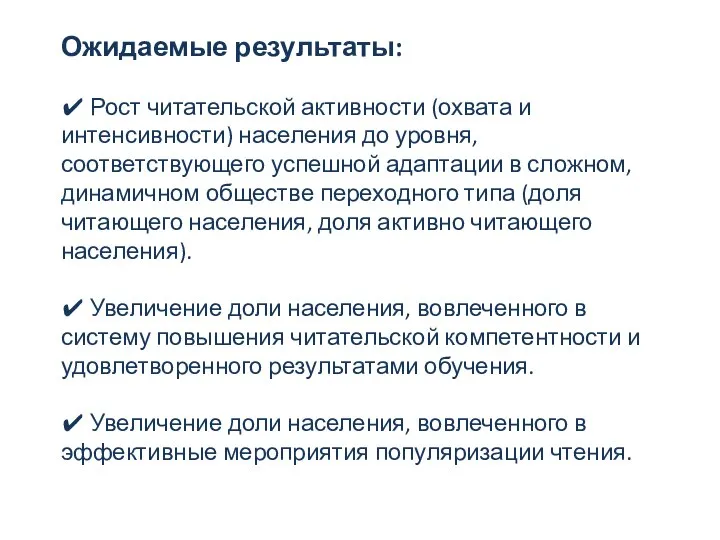 Ожидаемые результаты:

✔ Рост читательской активности (охвата и интенсивности) населения до уровня, соответствующего успешной адаптации в сложном, динамичном обществе переходного типа (доля читающего населения, доля активно читающего населения).

✔ Увеличение доли населения, вовлеченного в систему повышения читательской компетентности и удовлетворенного результатами обучения.

✔ Увеличение доли населения, вовлеченного в эффективные мероприятия популяризации чтения.